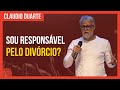 CLAUDIO DUARTE

SOU RESPONSÁVEL
PELO DIVÓRCIO?